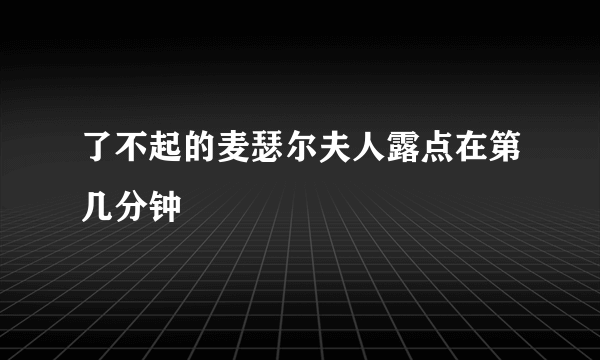 了不起的麦瑟尔夫人露点在第几分钟